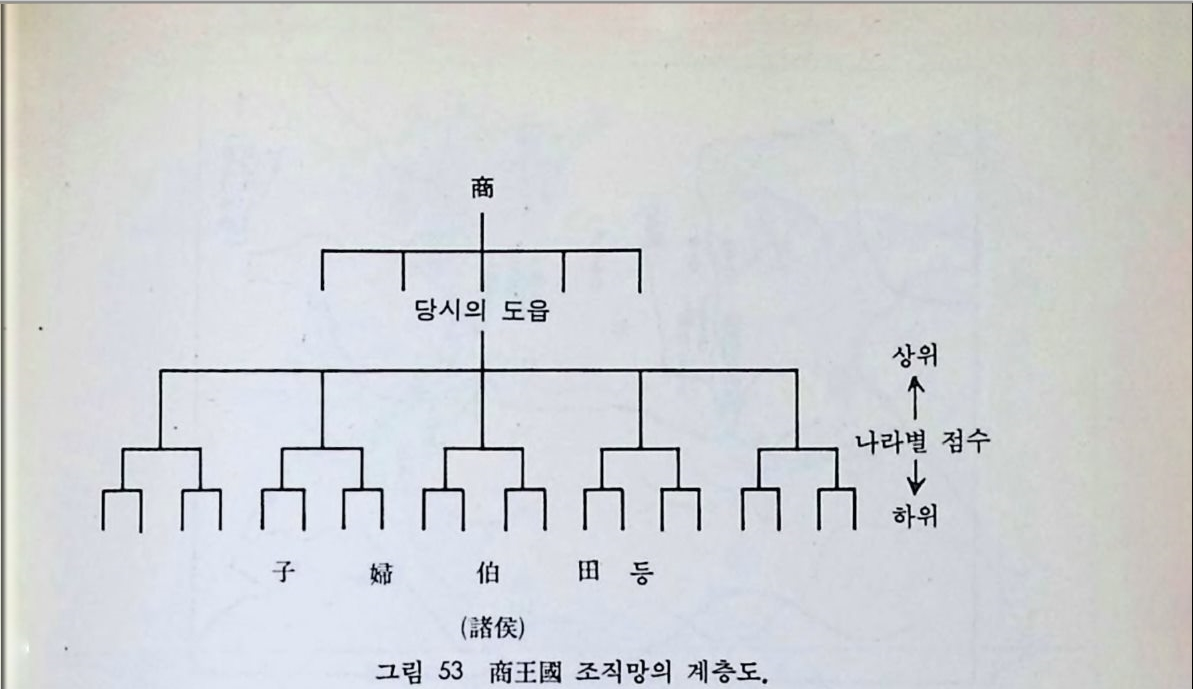 商

당시의 도읍

상위

나라별 점수

하위

子 婦 伯 田 등

(諸侯)

그림 53 商王國 조직망의 계층도.